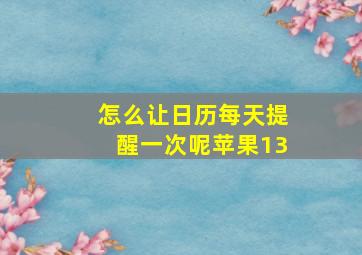 怎么让日历每天提醒一次呢苹果13